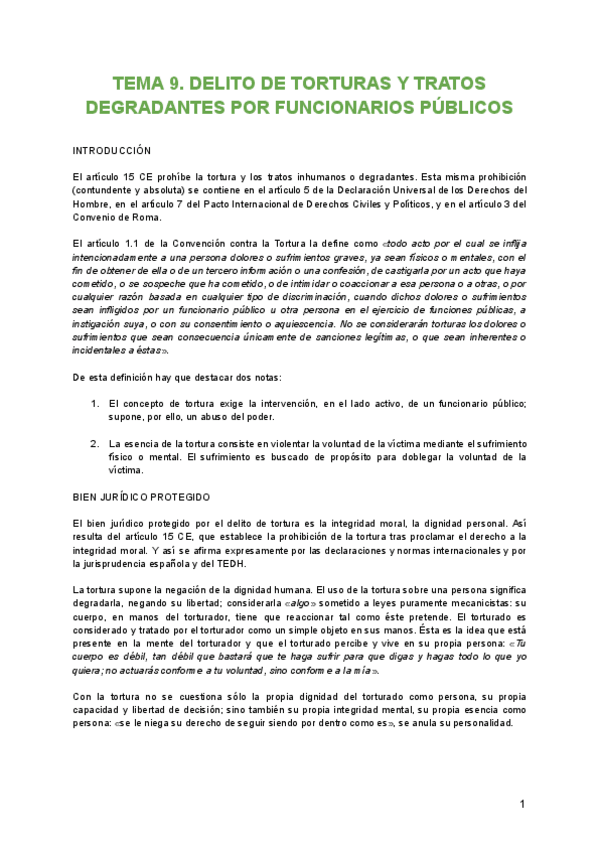 TEMA 9. DELITO DE TORTURAS Y TRATOS DEGRADANTES POR FUNCIONARIOS PÚBLICOS

INTRODUCCIÓN

El artículo 15 CE prohíbe la tortura y los tratos inhumanos o degradantes. Esta misma prohibición (contundente y absoluta) se contiene en el artículo 5 de la Declaración Universal de los Derechos del Hombre, en el artículo 7 del Pacto Internacional de Derechos Civiles y Políticos, y en el artículo 3 del Convenio de Roma.

El artículo 1.1 de la Convención contra la Tortura la define como «todo acto por el cual se inflija intencionadamente a una persona dolores o sufrimientos graves, ya sean físicos o mentales, con el fin de obtener de ella o de un tercero información o una confesión, de castigarla por un acto que haya cometido, o se sospeche que ha cometido, o de intimidar o coaccionar a esa persona o a otras, o por cualquier razón basada en cualquier tipo de discriminación, cuando dichos dolores o sufrimientos sean infligidos por un funcionario público u otra persona en el ejercicio de funciones públicas, a instigación suya, o con su consentimiento o aquiescencia. No se considerarán torturas los dolores o sufrimientos que sean consecuencia únicamente de sanciones legítimas, o que sean inherentes o incidentales a éstas».

De esta definición hay que destacar dos notas:

1. El concepto de tortura exige la intervención, en el lado activo, de un funcionario público; supone, por ello, un abuso del poder.

2. La esencia de la tortura consiste en violentar la voluntad de la víctima mediante el sufrimiento físico o mental. El sufrimiento es buscado de propósito para doblegar la voluntad de la víctima.

BIEN JURÍDICO PROTEGIDO

El bien jurídico protegido por el delito de tortura es la integridad moral, la dignidad personal. Así resulta del artículo 15 CE, que establece la prohibición de la tortura tras proclamar el derecho a la integridad moral. Y así se afirma expresamente por las declaraciones y normas internacionales y por la jurisprudencia española y del TEDH.

La tortura supone la negación de la dignidad humana. El uso de la tortura sobre una persona significa degradarla, negando su libertad; considerarla «algo» sometido a leyes puramente mecanicistas: su cuerpo, en manos del torturador, tiene que reaccionar tal como éste pretende. El torturado es considerado y tratado por el torturador como un simple objeto en sus manos. Ésta es la idea que está presente en la mente del torturador y que el torturado percibe y vive en su propia persona: «Tu cuerpo es débil, tan débil que bastará que te haga sufrir para que digas y hagas todo lo que yo quiera; no actuarás conforme a tu voluntad, sino conforme a la mía».

Con la tortura no se cuestiona sólo la propia dignidad del torturado como persona, su propia capacidad y libertad de decisión; sino también su propia integridad mental, su propia esencia como persona: «se le niega su derecho de seguir siendo por dentro como es», se anula su personalidad.

1